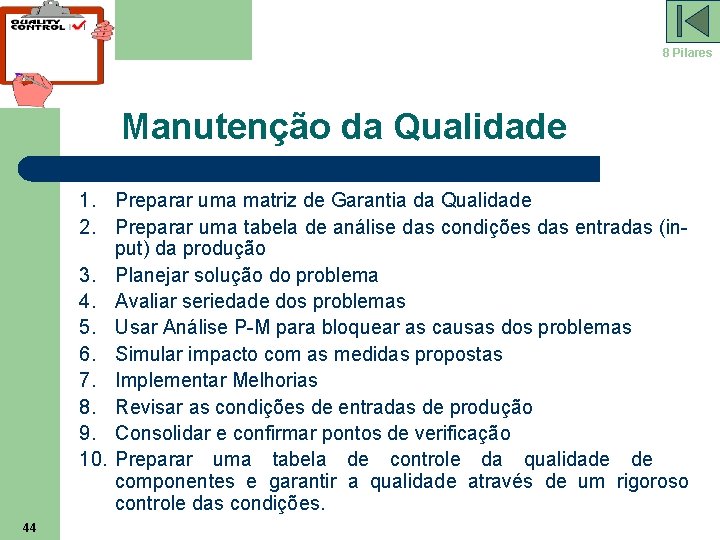 QUALITY CONTROL

8 Pilares

Manutenção da Qualidade

1. Preparar uma matriz de Garantia da Qualidade
2. Preparar uma tabela de análise das condições das entradas (input) da produção
3. Planejar solução do problema
4. Avaliar seriedade dos problemas
5. Usar Análise P-M para bloquear as causas dos problemas
6. Simular impacto com as medidas propostas
7. Implementar Melhorias
8. Revisar as condições de entradas de produção
9. Consolidar e confirmar pontos de verificação
10. Preparar uma tabela de controle da qualidade de componentes e garantir a qualidade através de um rigoroso controle das condições.

44